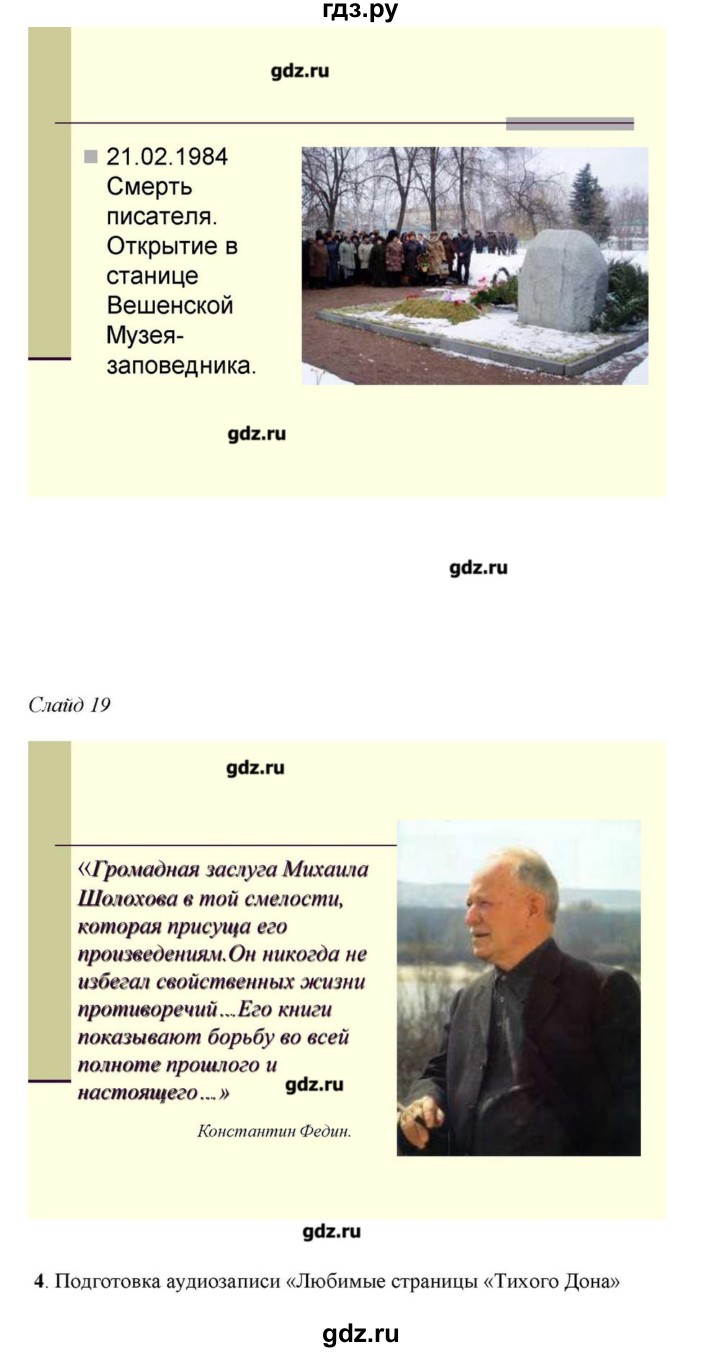 гдз.ру

gdz.ru

21.02.1984 Смерть писателя. Открытие в станице Вешенской Музея-заповедника.

gdz.ru

gdz.ru

Слайд 19

gdz.ru

«Громадная заслуга Михаила Шолохова в той смелости, которая присуща его произведениям.Он никогда не избегал свойственных жизни противоречий ...Его книги показывают борьбу во всей полноте прошлого и настоящего ...»

gdz.ru

Константин Федин.

gdz.ru

4. Подготовка аудиозаписи «Любимые страницы «Тихого Дона»

gdz.ru